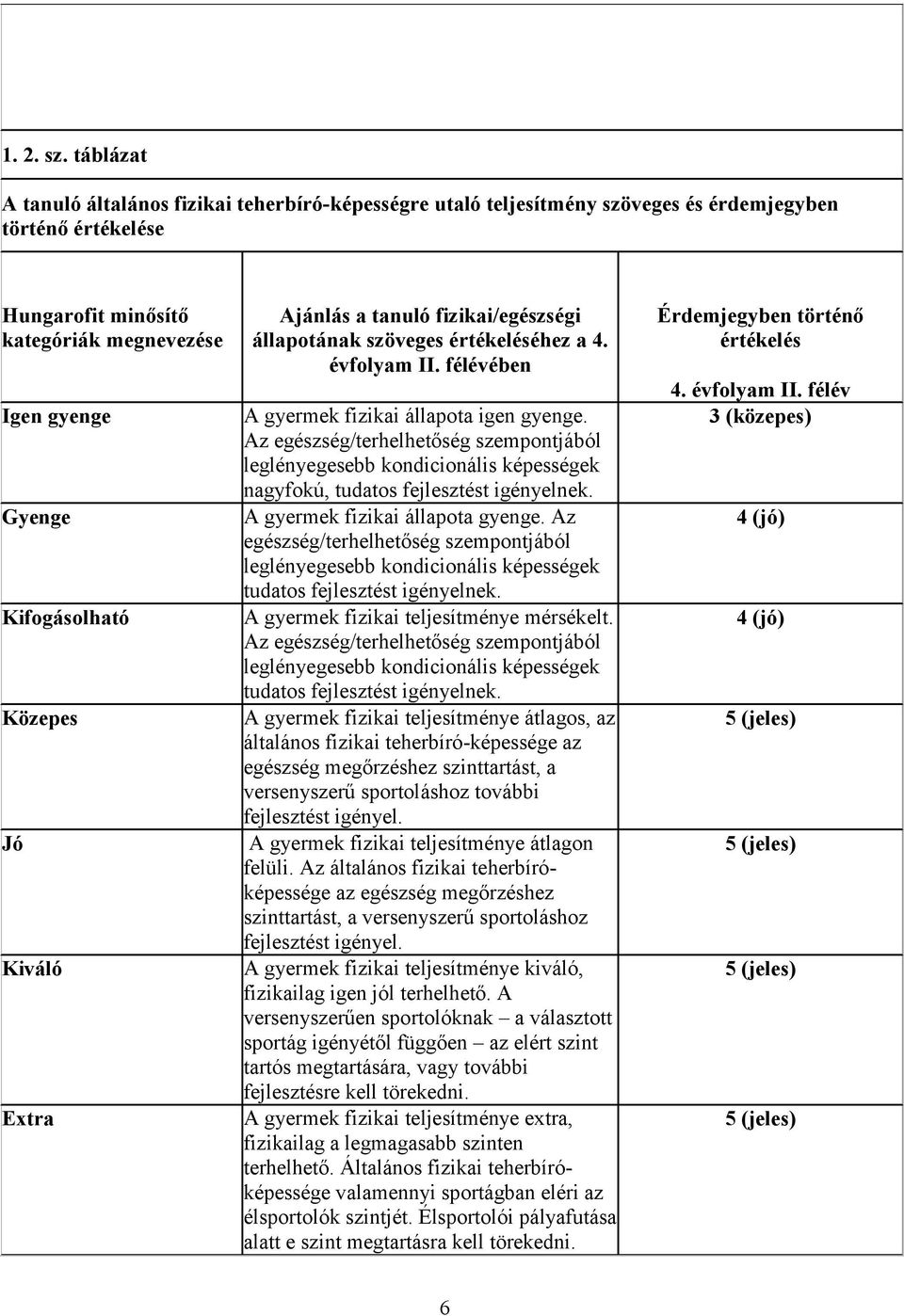 1. 2. sz. táblázat

A tanuló általános fizikai teherbíró-képességre utaló teljesítmény szöveges és érdemjegyben történő értékelése

| Hungarofit minősítő kategóriák megnevezése | Ajánlás a tanuló fizikai/egészségi állapotának szöveges értékeléséhez a 4. évfolyam II. félévében | Érdemjegyben történő értékelés 4. évfolyam II. félév |
|---|---|---|
| Igen gyenge | A gyermek fizikai állapota igen gyenge. Az egészség/terhelhetőség szempontjából leglényegesebb kondicionális képességek nagyfokú, tudatos fejlesztést igényelnek. | 3 (közepes) |
| Gyenge | A gyermek fizikai állapota gyenge. Az egészség/terhelhetőség szempontjából leglényegesebb kondicionális képességek tudatos fejlesztést igényelnek. | 4 (jó) |
| Kifogásolható | A gyermek fizikai teljesítménye mérsékelt. Az egészség/terhelhetőség szempontjából leglényegesebb kondicionális képességek tudatos fejlesztést igényelnek. | 4 (jó) |
| Közepes | A gyermek fizikai teljesítménye átlagos, az általános fizikai teherbíró-képessége az egészség megőrzéshez szinttartást, a versenyszerű sportoláshoz további fejlesztést igényel. | 5 (jeles) |
| Jó | A gyermek fizikai teljesítménye átlagon felüli. Az általános fizikai teherbíró-képessége az egészség megőrzéshez szinttartást, a versenyszerű sportoláshoz fejlesztést igényel. | 5 (jeles) |
| Kiváló | A gyermek fizikai teljesítménye kiváló, fizikailag igen jól terhelhető. A versenyszerűen sportolóknak – a választott sportág igényétől függően – az elért szint tartós megtartására, vagy további fejlesztésre kell törekedni. | 5 (jeles) |
| Extra | A gyermek fizikai teljesítménye extra, fizikailag a legmagasabb szinten terhelhető. Általános fizikai teherbíró-képessége valamennyi sportágban eléri az élsportolók szintjét. Élsportolói pályafutása alatt e szint megtartásra kell törekedni. | 5 (jeles) |

6